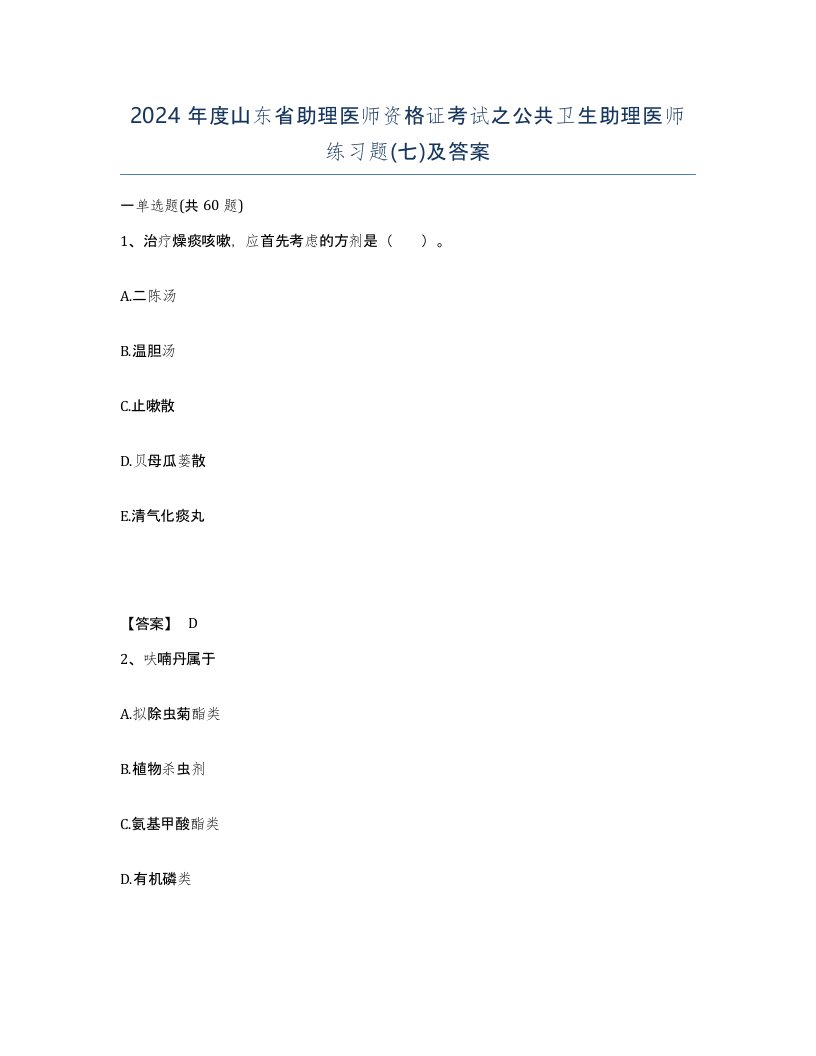 2024 年度山东省助理医师资格证考试之公共卫生助理医师练习题(七)及答案

一单选题(共 60 题)

1、治疗燥痰咳嗽，应首先考虑的方剂是（　）。

A.二陈汤

B.温胆汤

C.止嗽散

D.贝母瓜蒌散

E.清气化痰丸

【答案】 D

2、呋喃丹属于

A.拟除虫菊酯类

B.植物杀虫剂

C.氨基甲酸酯类

D.有机磷类